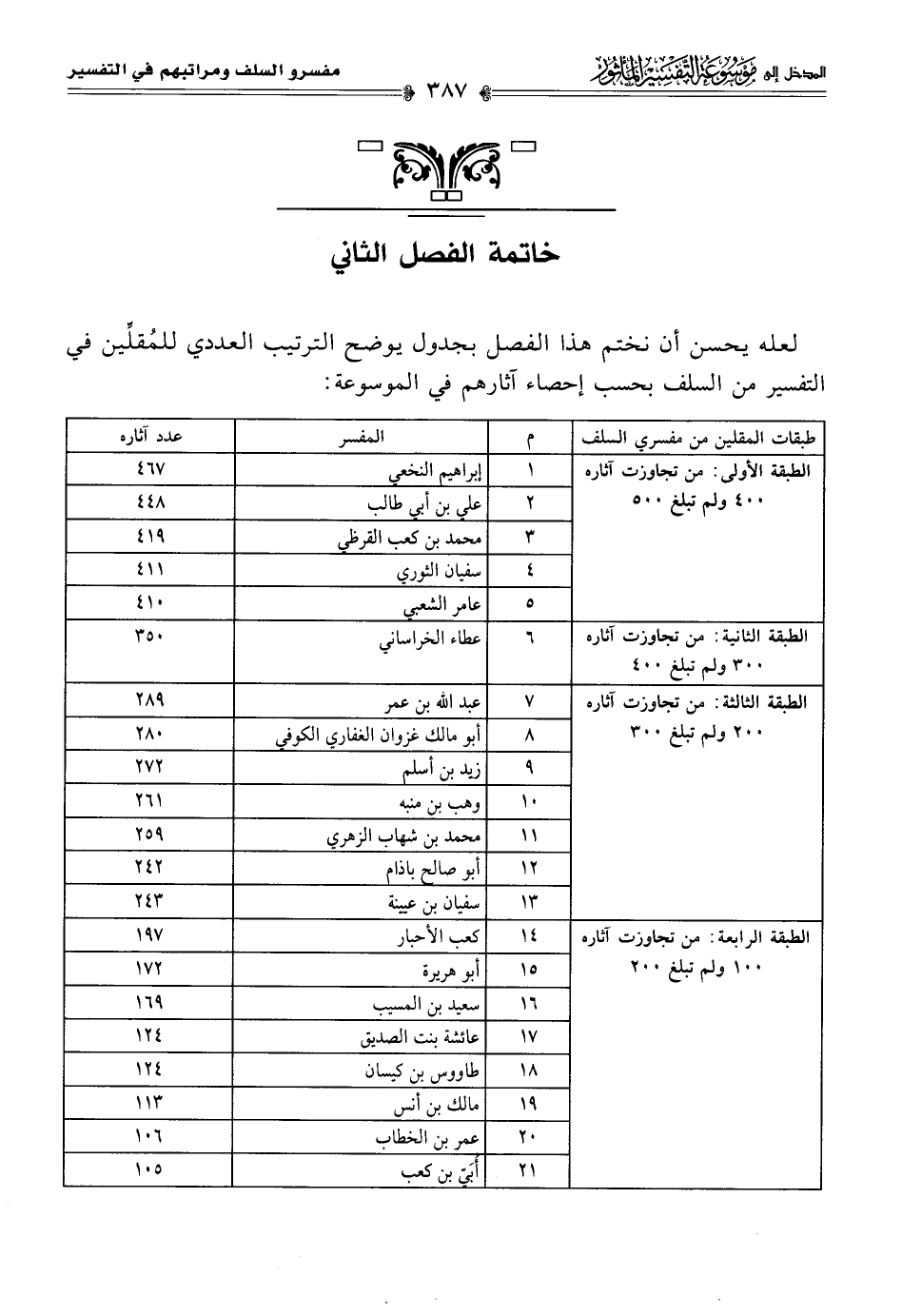 المدخل إلى موسوعة التفسير المأثور ٣٨٧ مفسرو السلف ومراتبهم في التفسير

خاتمة الفصل الثاني

لعله يحسن أن نختم هذا الفصل بجدول يوضح الترتيب العددي للمُقلِّين في التفسير من السلف بحسب إحصاء آثارهم في الموسوعة:

| طبقات المقلين من مفسري السلف | م | المفسر | عدد آثاره |
|---|---|---|---|
| الطبقة الأولى: من تجاوزت آثاره ٤٠٠ ولم تبلغ ٥٠٠ | ١ | إبراهيم النخعي | ٤٦٧ |
| | ٢ | علي بن أبي طالب | ٤٤٨ |
| | ٣ | محمد بن كعب القرظي | ٤١٩ |
| | ٤ | سفيان الثوري | ٤١١ |
| | ٥ | عامر الشعبي | ٤١٠ |
| الطبقة الثانية: من تجاوزت آثاره ٣٠٠ ولم تبلغ ٤٠٠ | ٦ | عطاء الخراساني | ٣٥٠ |
| الطبقة الثالثة: من تجاوزت آثاره ٢٠٠ ولم تبلغ ٣٠٠ | ٧ | عبد الله بن عمر | ٢٨٩ |
| | ٨ | أبو مالك غزوان الغفاري الكوفي | ٢٨٠ |
| | ٩ | زيد بن أسلم | ٢٧٢ |
| | ١٠ | وهب بن منبه | ٢٦١ |
| | ١١ | محمد بن شهاب الزهري | ٢٥٩ |
| | ١٢ | أبو صالح باذام | ٢٤٢ |
| | ١٣ | سفيان بن عيينة | ٢٤٣ |
| الطبقة الرابعة: من تجاوزت آثاره ١٠٠ ولم تبلغ ٢٠٠ | ١٤ | كعب الأحبار | ١٩٧ |
| | ١٥ | أبو هريرة | ١٧٢ |
| | ١٦ | سعيد بن المسيب | ١٦٩ |
| | ١٧ | عائشة بنت الصديق | ١٢٤ |
| | ١٨ | طاووس بن كيسان | ١٢٤ |
| | ١٩ | مالك بن أنس | ١١٣ |
| | ٢٠ | عمر بن الخطاب | ١٠٦ |
| | ٢١ | أُبَيّ بن كعب | ١٠٥ |